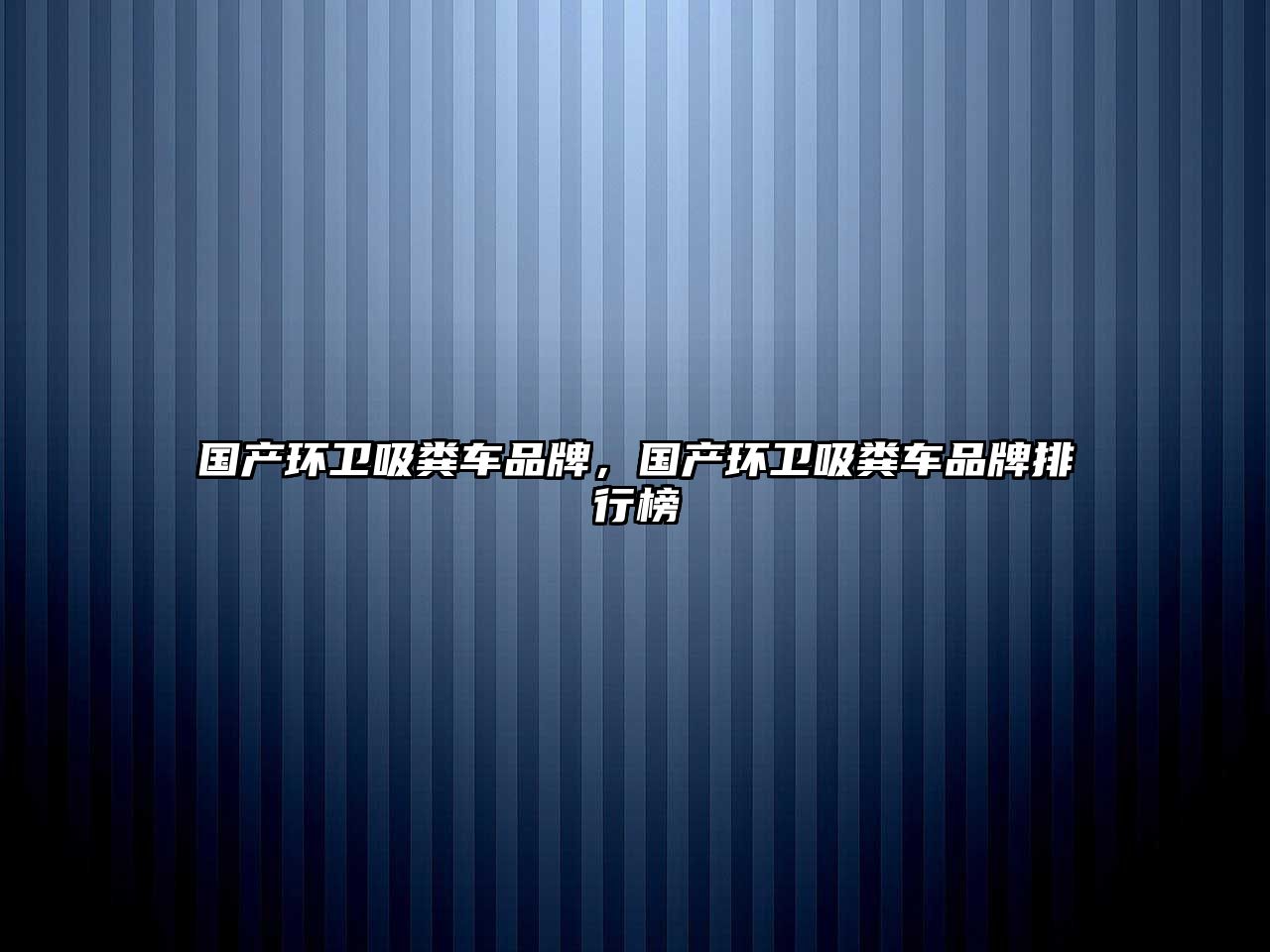 国产环卫吸粪车品牌，国产环卫吸粪车品牌排行榜